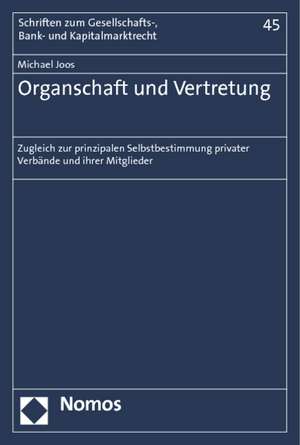 Schriften zum Gesellschafts-, Bank- und Kapitalmarktrecht

45

Michael Joos

Organschaft und Vertretung

Zugleich zur prinzipalen Selbstbestimmung privater Verbände und ihrer Mitglieder

Nomos